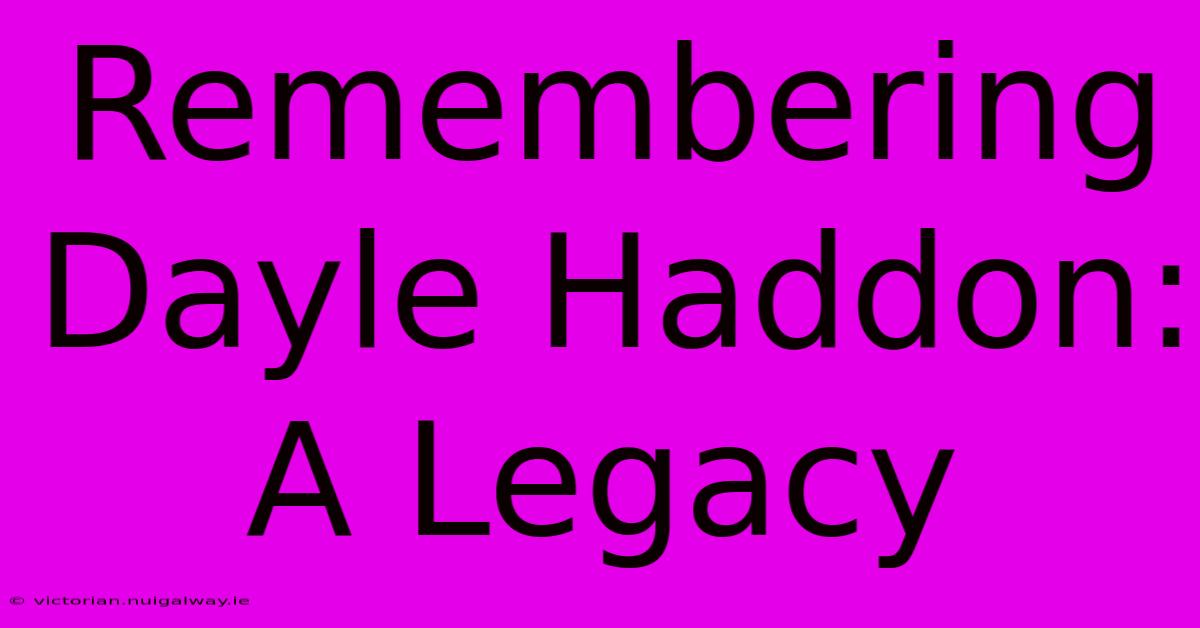 Remembering Dayle Haddon: A Legacy

© victorian.nuigalway.ie